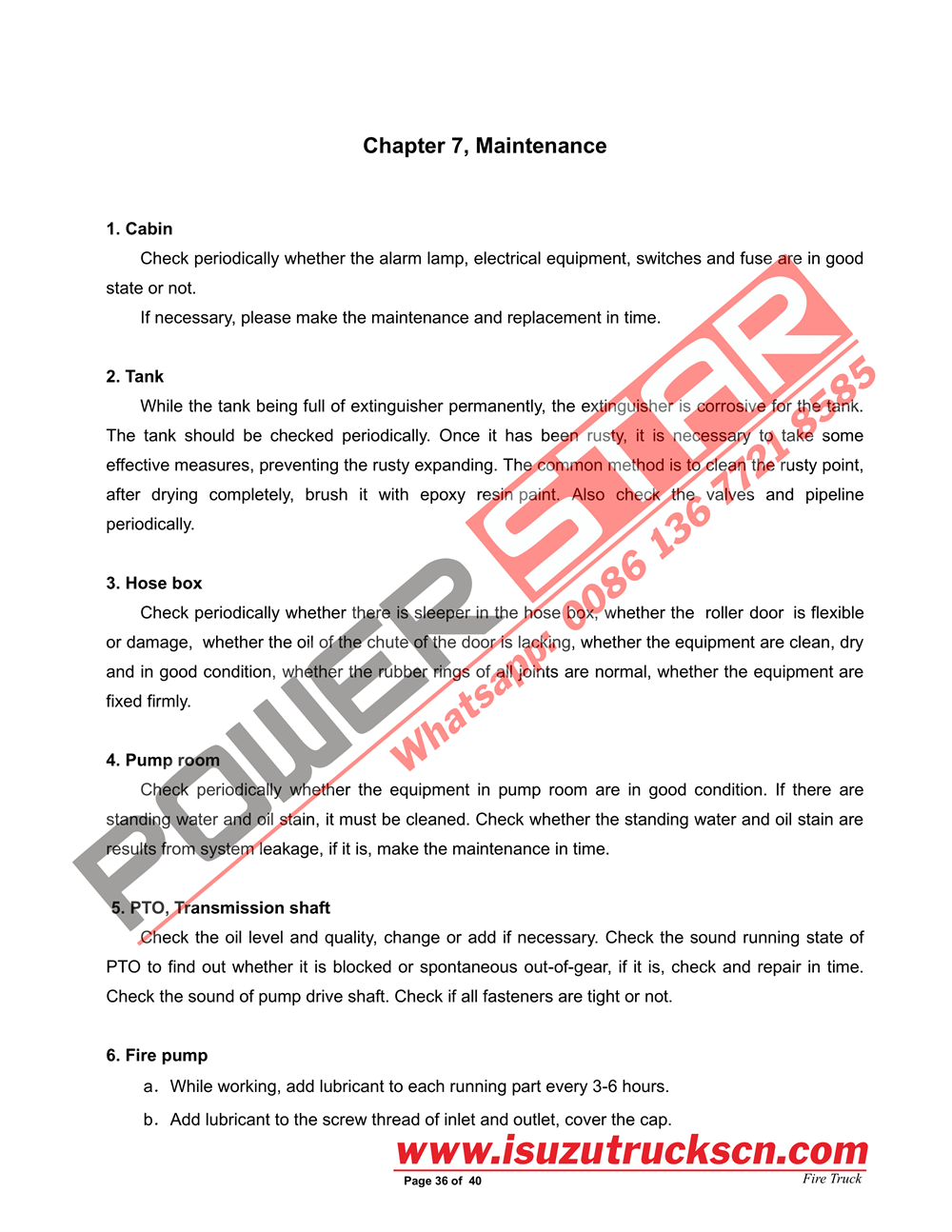 Chapter 7, Maintenance

1. Cabin

Check periodically whether the alarm lamp, electrical equipment, switches and fuse are in good state or not.

If necessary, please make the maintenance and replacement in time.

2. Tank

While the tank being full of extinguisher permanently, the extinguisher is corrosive for the tank. The tank should be checked periodically. Once it has been rusty, it is necessary to take some effective measures, preventing the rusty expanding. The common method is to clean the rusty point, after drying completely, brush it with epoxy resin paint. Also check the valves and pipeline periodically.

3. Hose box

Check periodically whether there is sleeper in the hose box, whether the roller door is flexible or damage, whether the oil of the chute of the door is lacking, whether the equipment are clean, dry and in good condition, whether the rubber rings of all joints are normal, whether the equipment are fixed firmly.

4. Pump room

Check periodically whether the equipment in pump room are in good condition. If there are standing water and oil stain, it must be cleaned. Check whether the standing water and oil stain are results from system leakage, if it is, make the maintenance in time.

5. PTO, Transmission shaft

Check the oil level and quality, change or add if necessary. Check the sound running state of PTO to find out whether it is blocked or spontaneous out-of-gear, if it is, check and repair in time. Check the sound of pump drive shaft. Check if all fasteners are tight or not.

6. Fire pump

a. While working, add lubricant to each running part every 3-6 hours.

b. Add lubricant to the screw thread of inlet and outlet, cover the cap.

POWER STAR

Whatsapp: 0086 136 7721 8585

www.isuzutruckscn.com

Page 36 of 40

Fire Truck